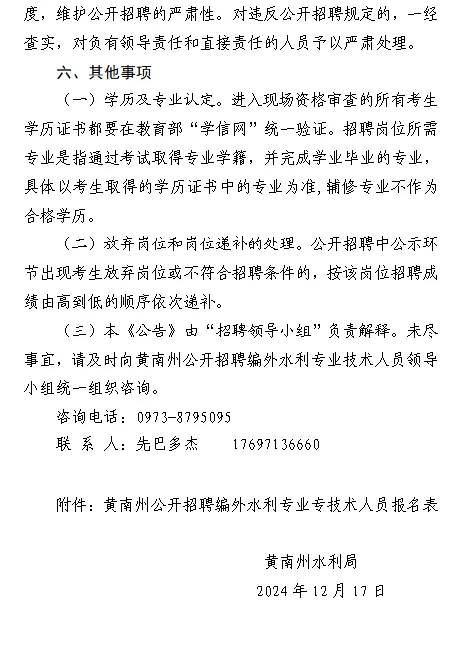 度，维护公开招聘的严肃性。对违反公开招聘规定的，一经查实，对负有领导责任和直接责任的人员予以严肃处理。

六、其他事项

（一）学历及专业认定。进入现场资格审查的所有考生学历证书都要在教育部“学信网”统一验证。招聘岗位所需专业是指通过考试取得专业学籍，并完成学业毕业的专业，具体以考生取得的学历证书中的专业为准，辅修专业不作为合格学历。

（二）放弃岗位和岗位递补的处理。公开招聘中公示环节出现考生放弃岗位或不符合招聘条件的，按该岗位招聘成绩由高到低的顺序依次递补。

（三）本《公告》由“招聘领导小组”负责解释。未尽事宜，请及时向黄南州公开招聘编外水利专业技术人员领导小组统一组织咨询。

咨询电话：0973-8795095

联 系 人：先巴多杰　　17697136660

附件：黄南州公开招聘编外水利专业专技术人员报名表

黄南州水利局

2024 年 12 月 17 日